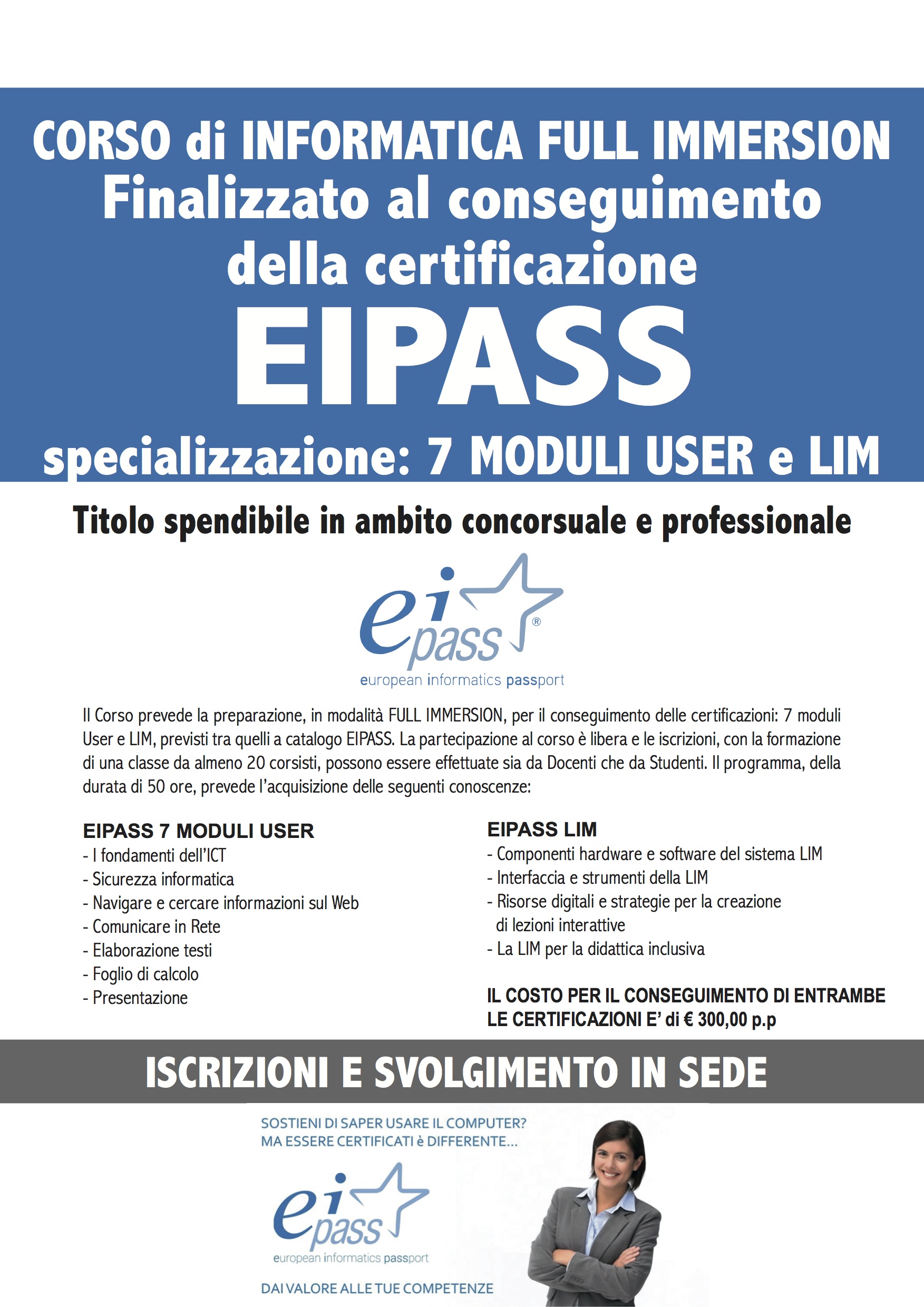 CORSO di INFORMATICA FULL IMMERSION
Finalizzato al conseguimento della certificazione
EIPASS
specializzazione: 7 MODULI USER e LIM

Titolo spendibile in ambito concorsuale e professionale

ei pass®
european informatics passport

Il Corso prevede la preparazione, in modalità FULL IMMERSION, per il conseguimento delle certificazioni: 7 moduli User e LIM, previsti tra quelli a catalogo EIPASS. La partecipazione al corso è libera e le iscrizioni, con la formazione di una classe da almeno 20 corsisti, possono essere effettuate sia da Docenti che da Studenti. Il programma, della durata di 50 ore, prevede l'acquisizione delle seguenti conoscenze:

EIPASS 7 MODULI USER
- I fondamenti dell'ICT
- Sicurezza informatica
- Navigare e cercare informazioni sul Web
- Comunicare in Rete
- Elaborazione testi
- Foglio di calcolo
- Presentazione

EIPASS LIM
- Componenti hardware e software del sistema LIM
- Interfaccia e strumenti della LIM
- Risorse digitali e strategie per la creazione di lezioni interattive
- La LIM per la didattica inclusiva

IL COSTO PER IL CONSEGUIMENTO DI ENTRAMBE LE CERTIFICAZIONI E' di € 300,00 p.p

ISCRIZIONI E SVOLGIMENTO IN SEDE

SOSTIENI DI SAPER USARE IL COMPUTER?
MA ESSERE CERTIFICATI è DIFFERENTE...

ei pass
european informatics passport

DAI VALORE ALLE TUE COMPETENZE